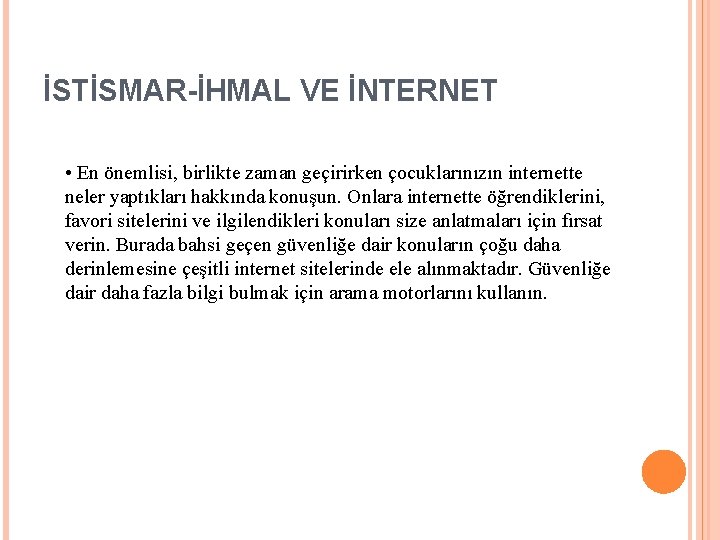 İSTİSMAR-İHMAL VE İNTERNET

• En önemlisi, birlikte zaman geçirirken çocuklarınızın internette neler yaptıkları hakkında konuşun. Onlara internette öğrendiklerini, favori sitelerini ve ilgilendikleri konuları size anlatmaları için fırsat verin. Burada bahsi geçen güvenliğe dair konuların çoğu daha derinlemesine çeşitli internet sitelerinde ele alınmaktadır. Güvenliğe dair daha fazla bilgi bulmak için arama motorlarını kullanın.